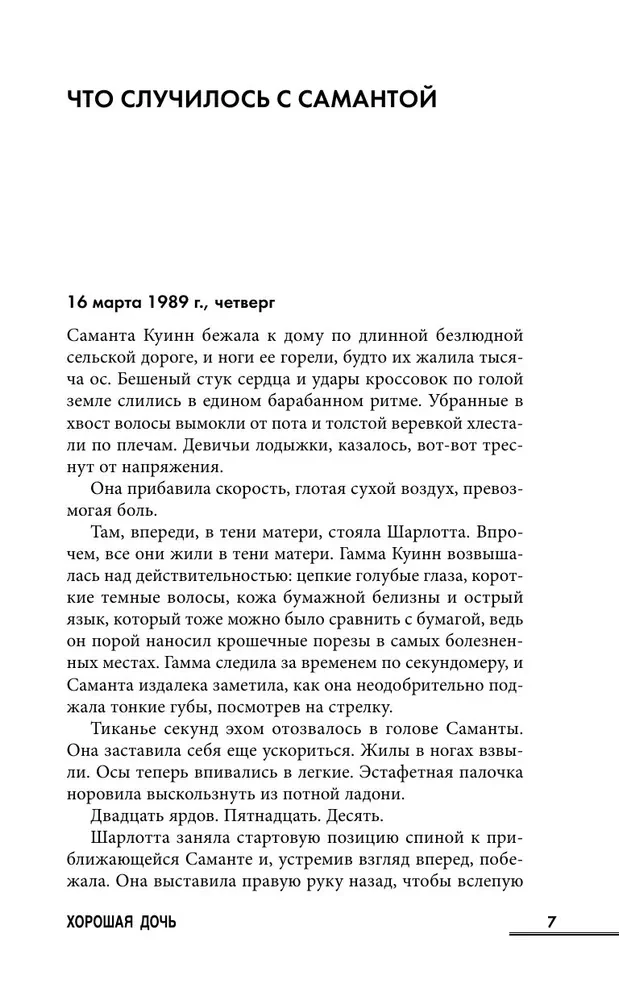 ЧТО СЛУЧИЛОСЬ С САМАНТОЙ

16 марта 1989 г., четверг

Саманта Куинн бежала к дому по длинной безлюдной сельской дороге, и ноги ее горели, будто их жалила тысяча ос. Бешеный стук сердца и удары кроссовок по голой земле слились в едином барабанном ритме. Убранные в хвост волосы вымокли от пота и толстой веревкой хлестали по плечам. Девичьи лодыжки, казалось, вот-вот треснут от напряжения.

Она прибавила скорость, глотая сухой воздух, превозмогая боль.

Там, впереди, в тени матери, стояла Шарлотта. Впрочем, все они жили в тени матери. Гамма Куинн возвышалась над действительностью: цепкие голубые глаза, короткие темные волосы, кожа бумажной белизны и острый язык, который тоже можно было сравнить с бумагой, ведь он порой наносил крошечные порезы в самых болезненных местах. Гамма следила за временем по секундомеру, и Саманта издалека заметила, как она неодобрительно поджала тонкие губы, посмотрев на стрелку.

Тиканье секунд эхом отозвалось в голове Саманты. Она заставила себя еще ускориться. Жилы в ногах взвыли. Осы теперь впивались в легкие. Эстафетная палочка норовила выскользнуть из потной ладони.

Двадцать ярдов. Пятнадцать. Десять.

Шарлотта заняла стартовую позицию спиной к приближающейся Саманте и, устремив взгляд вперед, побежала. Она выставила правую руку назад, чтобы вслепую

ХОРОШАЯ ДОЧЬ 7